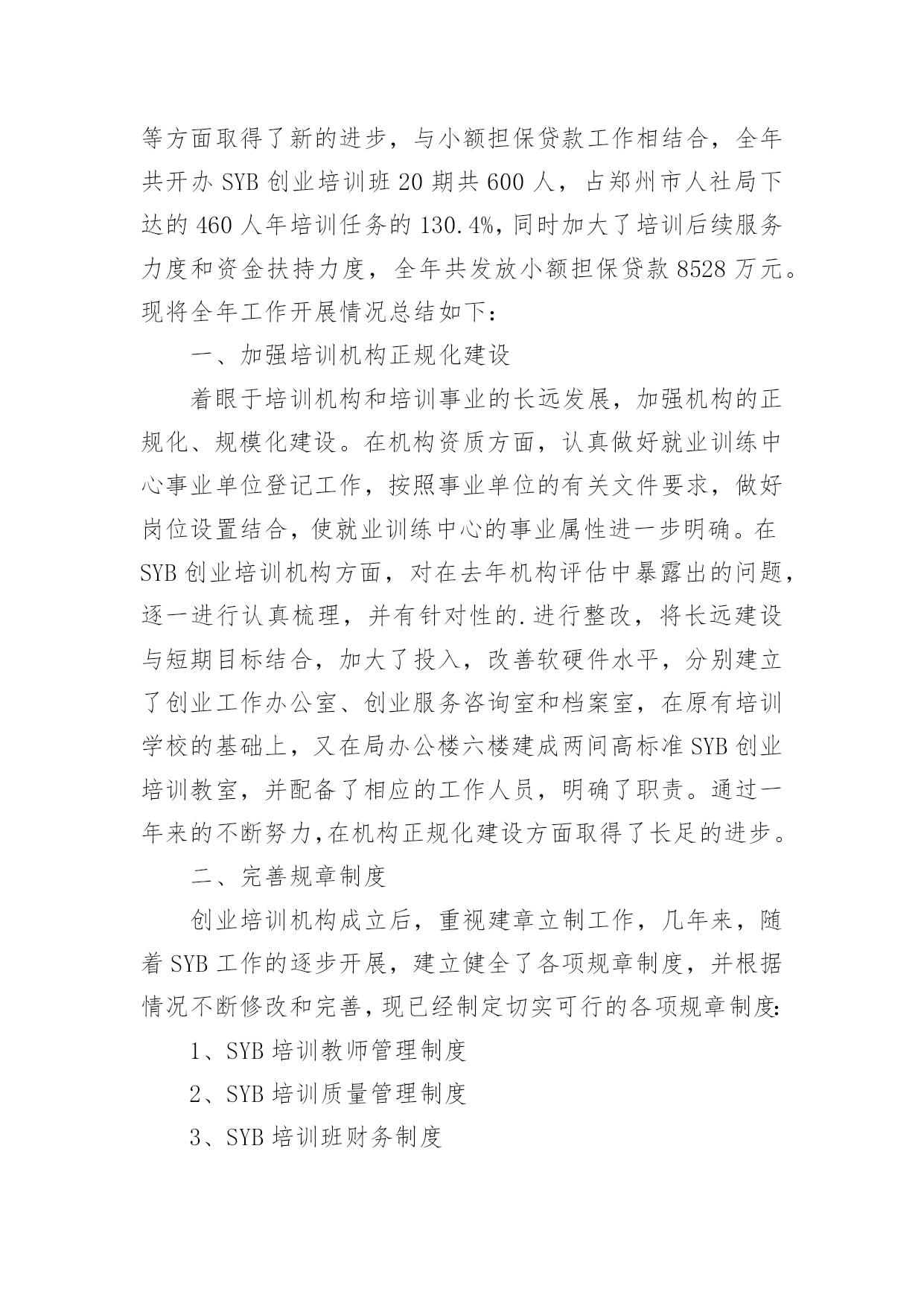 等方面取得了新的进步，与小额担保贷款工作相结合，全年共开办 SYB 创业培训班 20 期共 600 人，占郑州市人社局下达的 460 人年培训任务的 130.4%，同时加大了培训后续服务力度和资金扶持力度，全年共发放小额担保贷款 8528 万元。现将全年工作开展情况总结如下：

一、加强培训机构正规化建设

着眼于培训机构和培训事业的长远发展，加强机构的正规化、规模化建设。在机构资质方面，认真做好就业训练中心事业单位登记工作，按照事业单位的有关文件要求，做好岗位设置结合，使就业训练中心的事业属性进一步明确。在 SYB 创业培训机构方面，对在去年机构评估中暴露出的问题，逐一进行认真梳理，并有针对性的.进行整改，将长远建设与短期目标结合，加大了投入，改善软硬件水平，分别建立了创业工作办公室、创业服务咨询室和档案室，在原有培训学校的基础上，又在局办公楼六楼建成两间高标准 SYB 创业培训教室，并配备了相应的工作人员，明确了职责。通过一年来的不断努力，在机构正规化建设方面取得了长足的进步。

二、完善规章制度

创业培训机构成立后，重视建章立制工作，几年来，随着 SYB 工作的逐步开展，建立健全了各项规章制度，并根据情况不断修改和完善，现已经制定切实可行的各项规章制度：

1、SYB 培训教师管理制度

2、SYB 培训质量管理制度

3、SYB 培训班财务制度